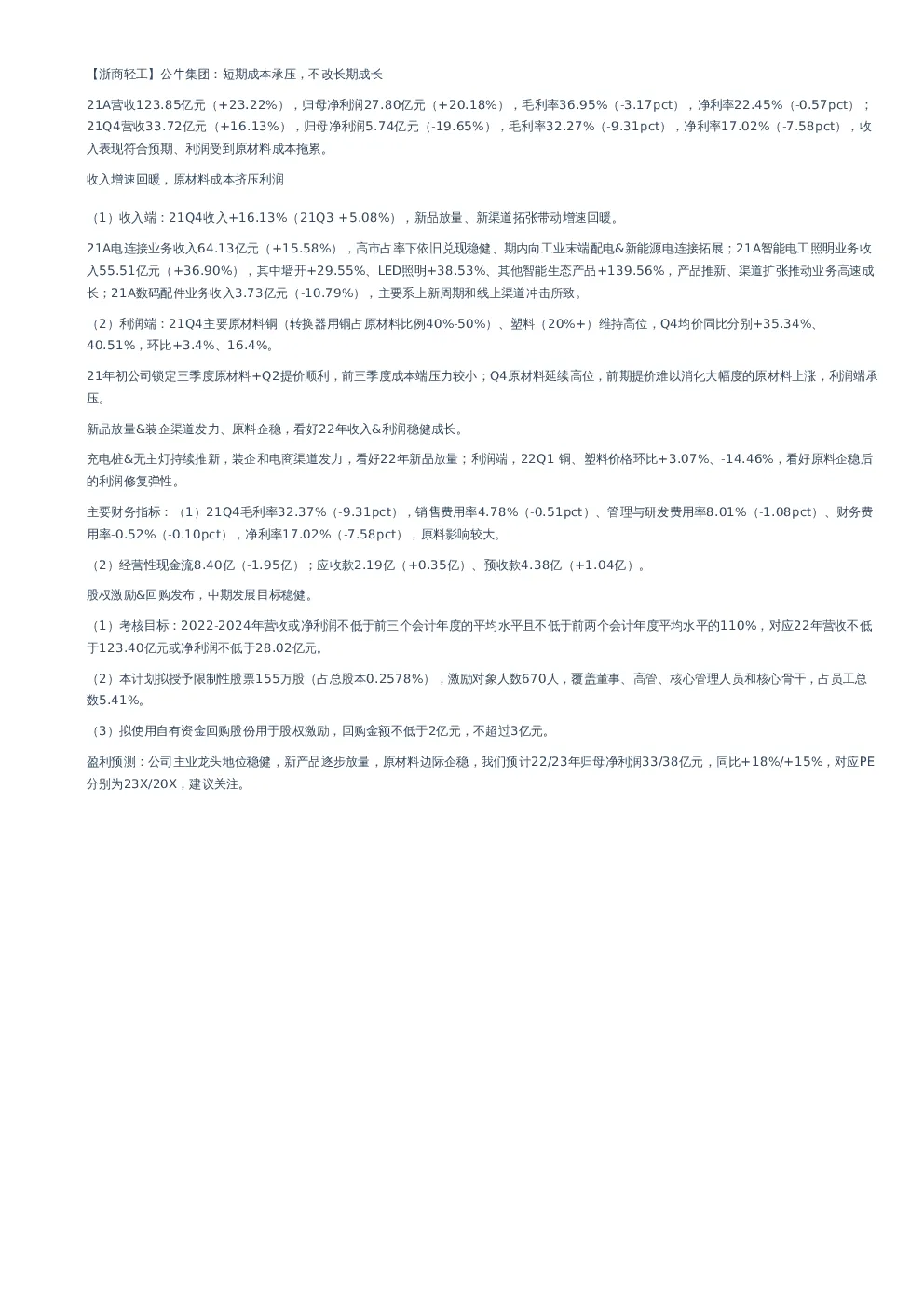 【浙商轻工】公牛集团：短期成本承压，不改长期成长

21A营收123.85亿元（+23.22%），归母净利润27.80亿元（+20.18%），毛利率36.95%（-3.17pct），净利率22.45%（-0.57pct）；21Q4营收33.72亿元（+16.13%），归母净利润5.74亿元（-19.65%），毛利率32.27%（-9.31pct），净利率17.02%（-7.58pct），收入表现符合预期、利润受到原材料成本拖累。

收入增速回暖，原材料成本挤压利润

（1）收入端：21Q4收入+16.13%（21Q3 +5.08%），新品放量、新渠道拓张带动增速回暖。

21A电连接业务收入64.13亿元（+15.58%），高市占率下依旧兑现稳健、期内向工业末端配电&新能源电连接拓展；21A智能电工照明业务收入55.51亿元（+36.90%），其中墙开+29.55%、LED照明+38.53%、其他智能生态产品+139.56%，产品推新、渠道扩张推动业务高速成长；21A数码配件业务收入3.73亿元（-10.79%），主要系上新周期和线上渠道冲击所致。

（2）利润端：21Q4主要原材料铜（转换器用铜占原材料比例40%-50%）、塑料（20%+）维持高位，Q4均价同比分别+35.34%、40.51%，环比+3.4%、16.4%。

21年初公司锁定三季度原材料+Q2提价顺利，前三季度成本端压力较小；Q4原材料延续高位，前期提价难以消化大幅度的原材料上涨，利润端承压。

新品放量&装企渠道发力、原料企稳，看好22年收入&利润稳健成长。

充电桩&无主灯持续推新，装企和电商渠道发力，看好22年新品放量；利润端，22Q1 铜、塑料价格环比+3.07%、-14.46%，看好原料企稳后的利润修复弹性。

主要财务指标：（1）21Q4毛利率32.37%（-9.31pct），销售费用率4.78%（-0.51pct）、管理与研发费用率8.01%（-1.08pct）、财务费用率-0.52%（-0.10pct），净利率17.02%（-7.58pct），原料影响较大。

（2）经营性现金流8.40亿（-1.95亿）；应收款2.19亿（+0.35亿）、预收款4.38亿（+1.04亿）。

股权激励&回购发布，中期发展目标稳健。

（1）考核目标：2022-2024年营收或净利润不低于前三个会计年度的平均水平且不低于前两个会计年度平均水平的110%，对应22年营收不低于123.40亿元或净利润不低于28.02亿元。

（2）本计划拟授予限制性股票155万股（占总股本0.2578%），激励对象人数670人，覆盖董事、高管、核心管理人员和核心骨干，占员工总数5.41%。

（3）拟使用自有资金回购股份用于股权激励，回购金额不低于2亿元，不超过3亿元。

盈利预测：公司主业龙头地位稳健，新产品逐步放量，原材料边际企稳，我们预计22/23年归母净利润33/38亿元，同比+18%/+15%，对应PE分别为23X/20X，建议关注。